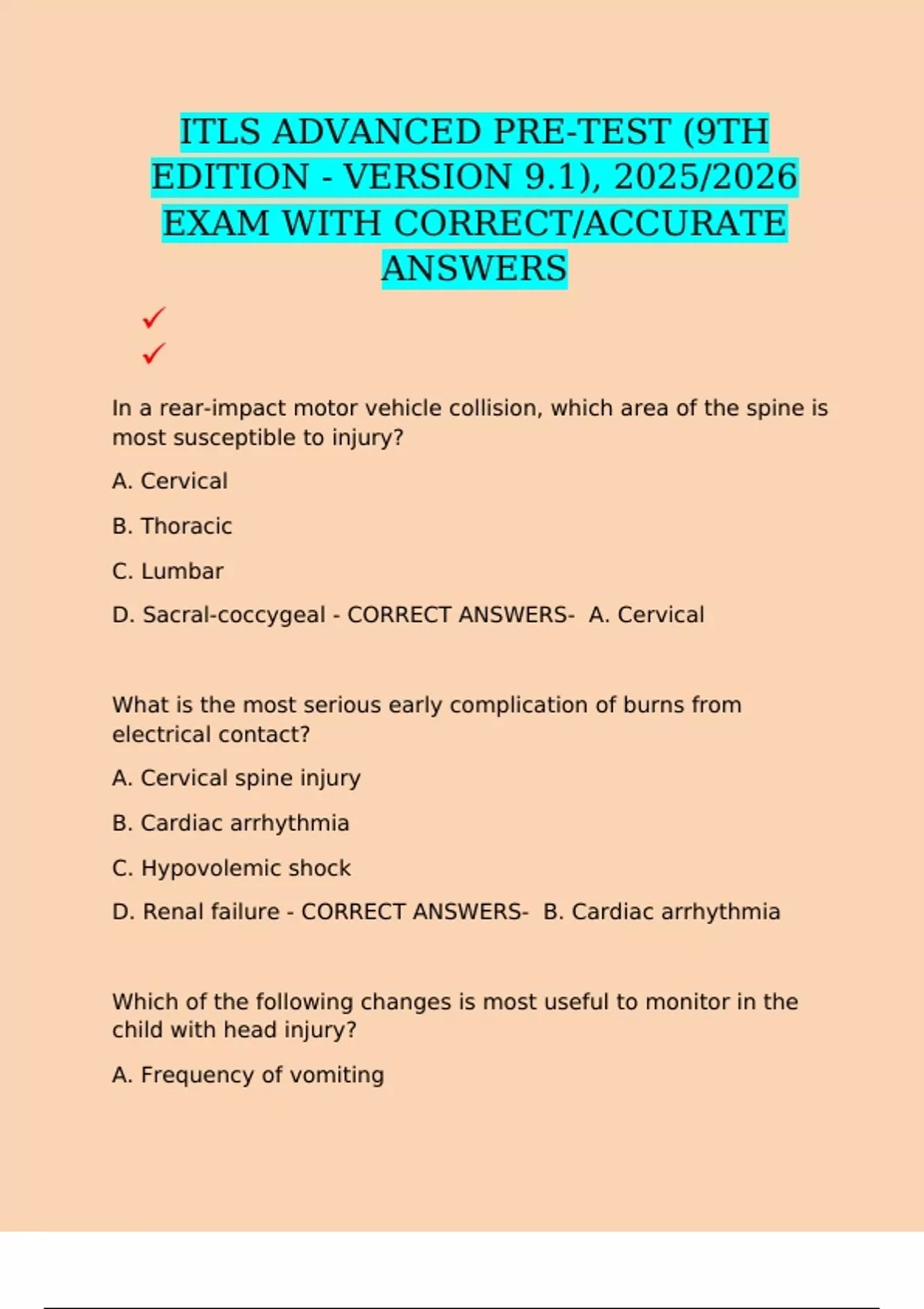 ITLS ADVANCED PRE-TEST (9TH EDITION - VERSION 9.1), 2025/2026 EXAM WITH CORRECT/ACCURATE ANSWERS

✓

✓

In a rear-impact motor vehicle collision, which area of the spine is most susceptible to injury?

A. Cervical

B. Thoracic

C. Lumbar

D. Sacral-coccygeal - CORRECT ANSWERS- A. Cervical

What is the most serious early complication of burns from electrical contact?

A. Cervical spine injury

B. Cardiac arrhythmia

C. Hypovolemic shock

D. Renal failure - CORRECT ANSWERS- B. Cardiac arrhythmia

Which of the following changes is most useful to monitor in the child with head injury?

A. Frequency of vomiting